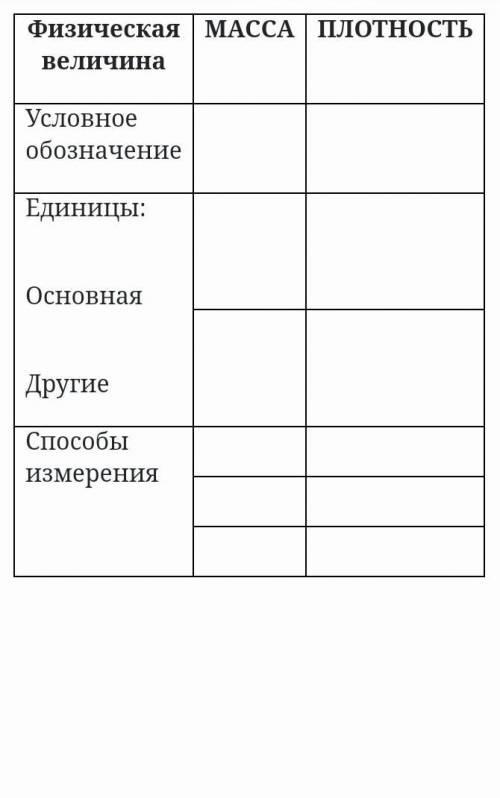 | Физическая величина | МАССА | ПЛОТНОСТЬ |
|---|---|---|
| Условное обозначение | | |
| Единицы: Основная | | |
| Другие | | |
| Способы измерения | | |
| | | |
| | | |